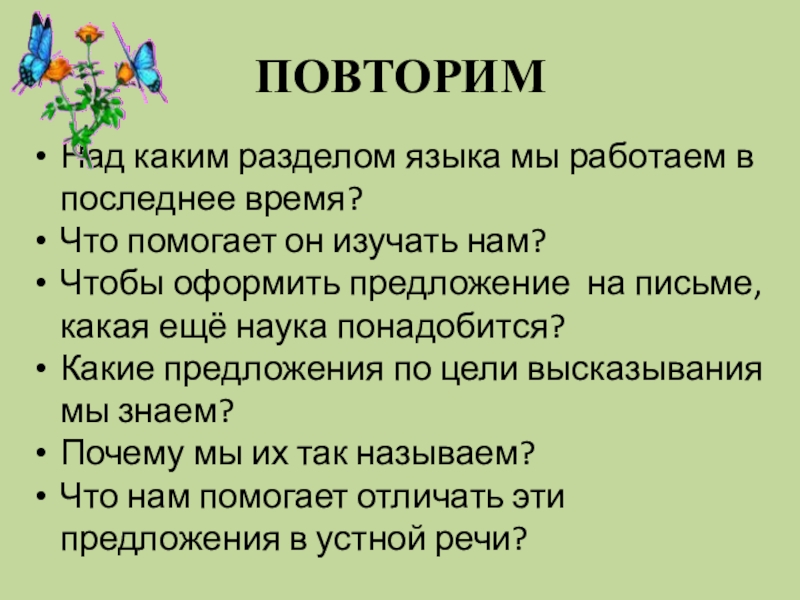 ПОВТОРИМ

• Над каким разделом языка мы работаем в последнее время?
• Что помогает он изучать нам?
• Чтобы оформить предложение  на письме, какая ещё наука понадобится?
• Какие предложения по цели высказывания мы знаем?
• Почему мы их так называем?
• Что нам помогает отличать эти предложения в устной речи?